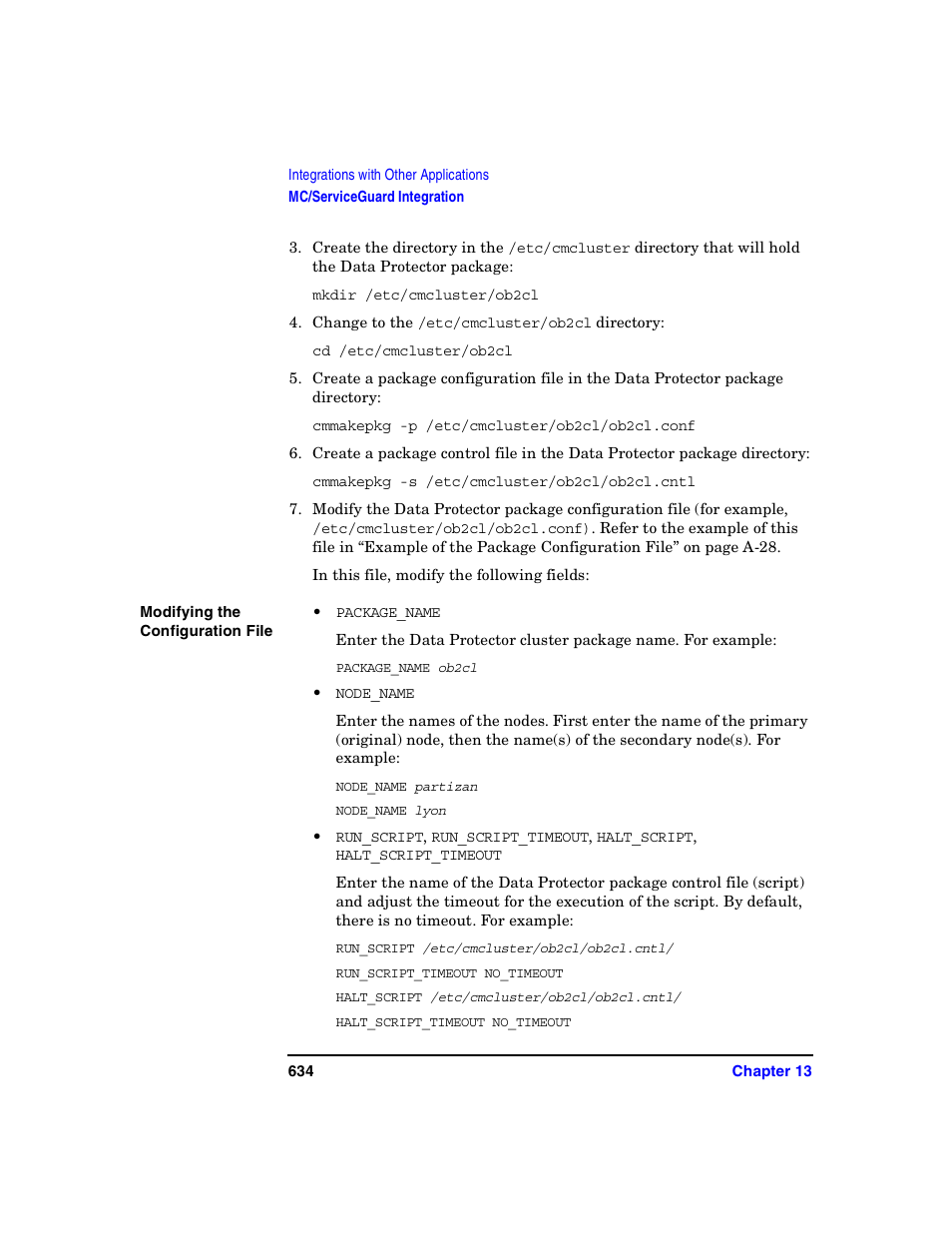 Integrations with Other Applications
MC/ServiceGuard Integration

3. Create the directory in the /etc/cmcluster directory that will hold the Data Protector package:

mkdir /etc/cmcluster/ob2cl

4. Change to the /etc/cmcluster/ob2cl directory:

cd /etc/cmcluster/ob2cl

5. Create a package configuration file in the Data Protector package directory:

cmmakepkg -p /etc/cmcluster/ob2cl/ob2cl.conf

6. Create a package control file in the Data Protector package directory:

cmmakepkg -s /etc/cmcluster/ob2cl/ob2cl.cntl

7. Modify the Data Protector package configuration file (for example, /etc/cmcluster/ob2cl/ob2cl.conf). Refer to the example of this file in “Example of the Package Configuration File” on page A-28.

In this file, modify the following fields:

Modifying the Configuration File

• PACKAGE_NAME

Enter the Data Protector cluster package name. For example:

PACKAGE_NAME ob2cl

• NODE_NAME

Enter the names of the nodes. First enter the name of the primary (original) node, then the name(s) of the secondary node(s). For example:

NODE_NAME partizan

NODE_NAME lyon

• RUN_SCRIPT, RUN_SCRIPT_TIMEOUT, HALT_SCRIPT, HALT_SCRIPT_TIMEOUT

Enter the name of the Data Protector package control file (script) and adjust the timeout for the execution of the script. By default, there is no timeout. For example:

RUN_SCRIPT /etc/cmcluster/ob2cl/ob2cl.cntl/

RUN_SCRIPT_TIMEOUT NO_TIMEOUT

HALT_SCRIPT /etc/cmcluster/ob2cl/ob2cl.cntl/

HALT_SCRIPT_TIMEOUT NO_TIMEOUT

634 Chapter 13